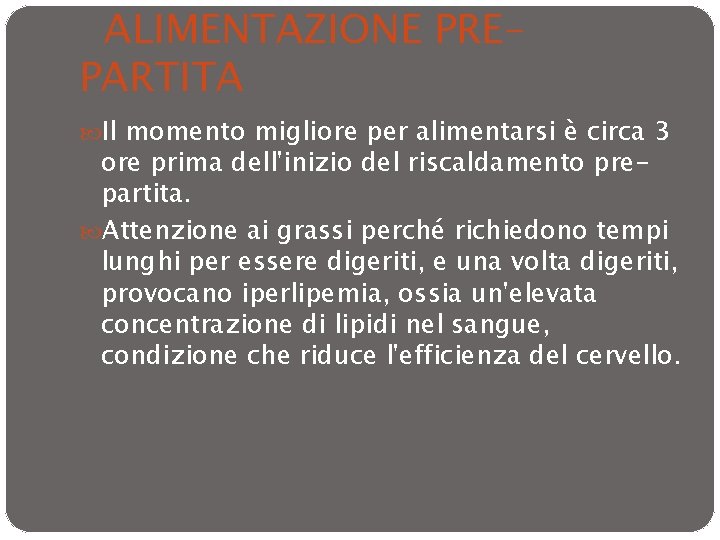 ALIMENTAZIONE PRE-PARTITA

Il momento migliore per alimentarsi è circa 3 ore prima dell'inizio del riscaldamento pre-partita.

Attenzione ai grassi perché richiedono tempi lunghi per essere digeriti, e una volta digeriti, provocano iperlipemia, ossia un'elevata concentrazione di lipidi nel sangue, condizione che riduce l'efficienza del cervello.